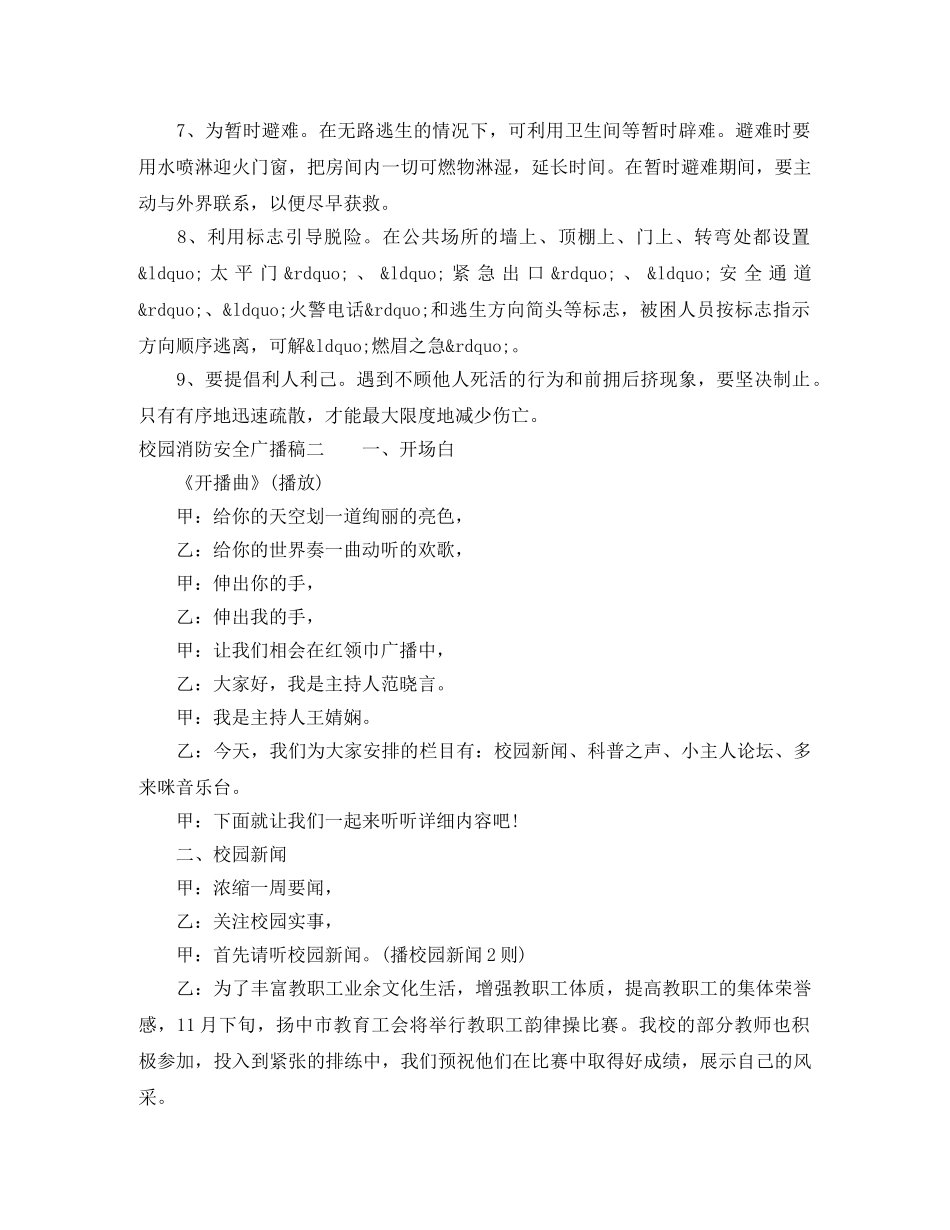 7、为暂时避难。在无路逃生的情况下，可利用卫生间等暂时辟难。避难时要用水喷淋迎火门窗，把房间内一切可燃物淋湿，延长时间。在暂时避难期间，要主动与外界联系，以便尽早获救。

8、利用标志引导脱险。在公共场所的墙上、顶棚上、门上、转弯处都设置&ldquo;太平门&rdquo;、&ldquo;紧急出口&rdquo;、&ldquo;安全通道&rdquo;、&ldquo;火警电话&rdquo;和逃生方向简头等标志，被困人员按标志指示方向顺序逃离，可解&ldquo;燃眉之急&rdquo;。

9、要提倡利人利己。遇到不顾他人死活的行为和前拥后挤现象，要坚决制止。只有有序地迅速疏散，才能最大限度地减少伤亡。

校园消防安全广播稿二　　一、开场白

《开播曲》(播放)

甲：给你的天空划一道绚丽的亮色，

乙：给你的世界奏一曲动听的欢歌，

甲：伸出你的手，

乙：伸出我的手，

甲：让我们相会在红领巾广播中，

乙：大家好，我是主持人范晓言。

甲：我是主持人王婧娴。

乙：今天，我们为大家安排的栏目有：校园新闻、科普之声、小主人论坛、多来咪音乐台。

甲：下面就让我们一起来听听详细内容吧!

二、校园新闻

甲：浓缩一周要闻，

乙：关注校园实事，

甲：首先请听校园新闻。(播校园新闻2则)

乙：为了丰富教职工业余文化生活，增强教职工体质，提高教职工的集体荣誉感，11月下旬，扬中市教育工会将举行教职工韵律操比赛。我校的部分教师也积极参加，投入到紧张的排练中，我们预祝他们在比赛中取得好成绩，展示自己的风采。